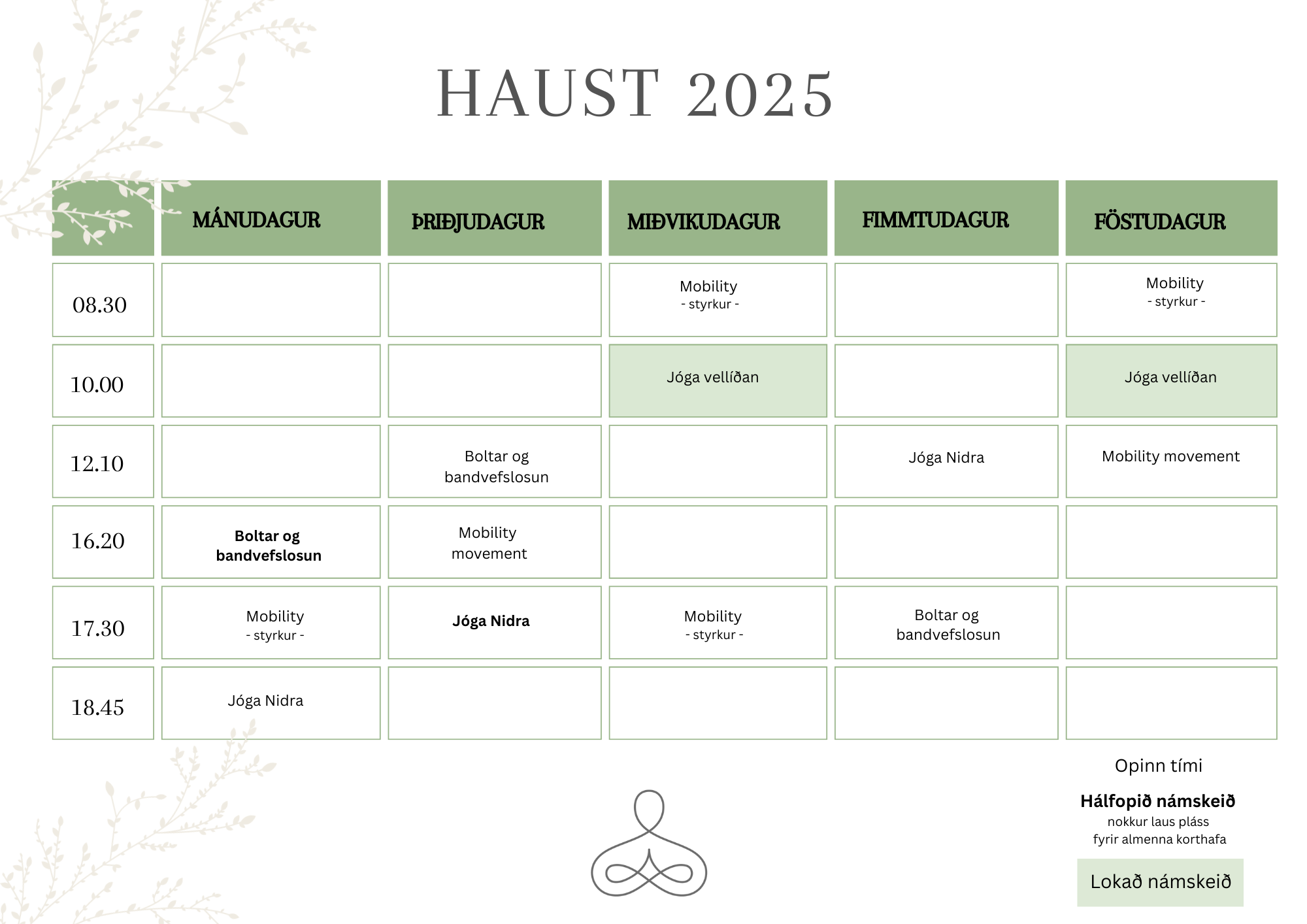 HAUST 2025

|  | MÁNUDAGUR | ÞRIÐJUDAGUR | MIÐVIKUDAGUR | FIMMTUDAGUR | FÖSTUDAGUR |
|---|---|---|---|---|---|
| 08.30 |  |  | Mobility - styrkur - |  | Mobility - styrkur - |
| 10.00 |  |  | Jóga vellíðan |  | Jóga vellíðan |
| 12.10 |  | Boltar og bandvefslosun |  | Jóga Nidra | Mobility movement |
| 16.20 | Boltar og bandvefslosun | Mobility movement |  |  |  |
| 17.30 | Mobility - styrkur - | Jóga Nidra | Mobility - styrkur - | Boltar og bandvefslosun |  |
| 18.45 | Jóga Nidra |  |  |  |  |

Opinn tími

Hálfopið námskeið
nokkur laus pláss
fyrir almenna korthafa

Lokað námskeið